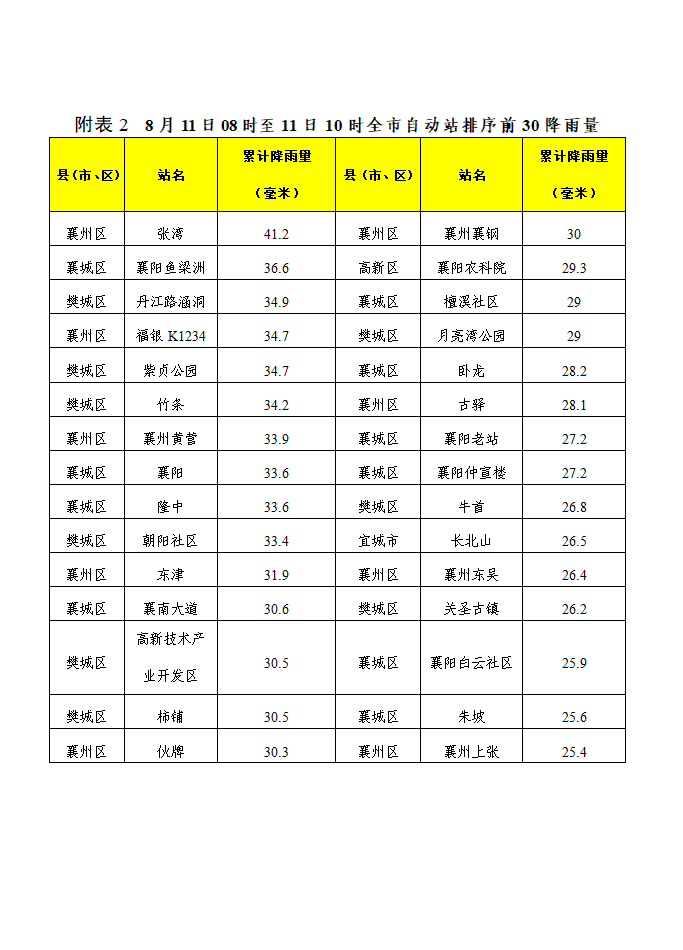 附表 2　8 月 11 日 08 时至 11 日 10 时全市自动站排序前 30 降雨量

| 县（市、区） | 站名 | 累计降雨里（毫米） | 县（市、区） | 站名 | 累计降雨里（毫米） |
|---|---|---|---|---|---|
| 襄州区 | 张湾 | 41.2 | 襄州区 | 襄州襄钢 | 30 |
| 襄城区 | 襄阳鱼梁洲 | 36.6 | 高新区 | 襄阳农科院 | 29.3 |
| 樊城区 | 丹江路涵洞 | 34.9 | 襄城区 | 檀溪社区 | 29 |
| 襄州区 | 福银 K1234 | 34.7 | 樊城区 | 月亮湾公园 | 29 |
| 樊城区 | 紫贞公园 | 34.7 | 襄城区 | 卧龙 | 28.2 |
| 樊城区 | 竹条 | 34.2 | 襄州区 | 古驿 | 28.1 |
| 襄州区 | 襄州黄营 | 33.9 | 襄城区 | 襄阳老站 | 27.2 |
| 襄城区 | 襄阳 | 33.6 | 襄城区 | 襄阳仲宣楼 | 27.2 |
| 襄城区 | 隆中 | 33.6 | 樊城区 | 牛首 | 26.8 |
| 樊城区 | 朝阳社区 | 33.4 | 宜城市 | 长北山 | 26.5 |
| 襄州区 | 东津 | 31.9 | 襄州区 | 襄州东吴 | 26.4 |
| 襄城区 | 襄南大道 | 30.6 | 樊城区 | 关圣古镇 | 26.2 |
| 樊城区 | 高新技术产业开发区 | 30.5 | 襄城区 | 襄阳白云社区 | 25.9 |
| 樊城区 | 柿铺 | 30.5 | 襄城区 | 朱坡 | 25.6 |
| 襄州区 | 伙牌 | 30.3 | 襄州区 | 襄州上张 | 25.4 |